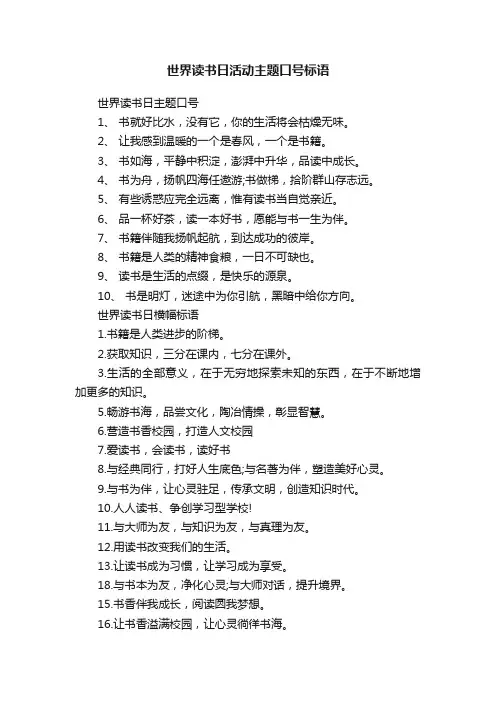 世界读书日活动主题口号标语

世界读书日主题口号

1、 书就好比水，没有它，你的生活将会枯燥无味。

2、 让我感到温暖的一个是春风，一个是书籍。

3、 书如海，平静中积淀，澎湃中升华，品读中成长。

4、 书为舟，扬帆四海任遨游;书做梯，拾阶群山存志远。

5、 有些诱惑应完全远离，惟有读书当自觉亲近。

6、 品一杯好茶，读一本好书，愿能与书一生为伴。

7、 书籍伴随我扬帆起航，到达成功的彼岸。

8、 书籍是人类的精神食粮，一日不可缺也。

9、 读书是生活的点缀，是快乐的源泉。

10、 书是明灯，迷途中为你引航，黑暗中给你方向。

世界读书日横幅标语

1.书籍是人类进步的阶梯。

2.获取知识，三分在课内，七分在课外。

3.生活的全部意义，在于无穷地探索未知的东西，在于不断地增加更多的知识。

5.畅游书海，品尝文化，陶冶情操，彰显智慧。

6.营造书香校园，打造人文校园

7.爱读书，会读书，读好书

8.与经典同行，打好人生底色;与名著为伴，塑造美好心灵。

9.与书为伴，让心灵驻足，传承文明，创造知识时代。

10.人人读书、争创学习型学校!

11.与大师为友，与知识为友，与真理为友。

12.用读书改变我们的生活。

13.让读书成为习惯，让学习成为享受。

18.与书本为友，净化心灵;与大师对话，提升境界。

15.书香伴我成长，阅读圆我梦想。

16.让书香溢满校园，让心灵徜徉书海。